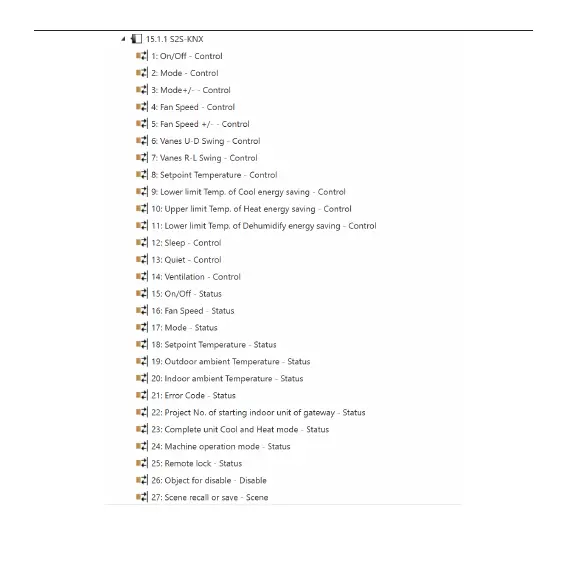 15.1.1 S2S-KNX

1: On/Off - Control

2: Mode - Control

3: Mode+/- - Control

4: Fan Speed - Control

5: Fan Speed +/- - Control

6: Vanes U-D Swing - Control

7: Vanes R-L Swing - Control

8: Setpoint Temperature - Control

9: Lower limit Temp. of Cool energy saving - Control

10: Upper limit Temp. of Heat energy saving - Control

11: Lower limit Temp. of Dehumidify energy saving - Control

12: Sleep - Control

13: Quiet - Control

14: Ventilation - Control

15: On/Off - Status

16: Fan Speed - Status

17: Mode - Status

18: Setpoint Temperature - Status

19: Outdoor ambient Temperature - Status

20: Indoor ambient Temperature - Status

21: Error Code - Status

22: Project No. of starting indoor unit of gateway - Status

23: Complete unit Cool and Heat mode - Status

24: Machine operation mode - Status

25: Remote lock - Status

26: Object for disable - Disable

27: Scene recall or save - Scene